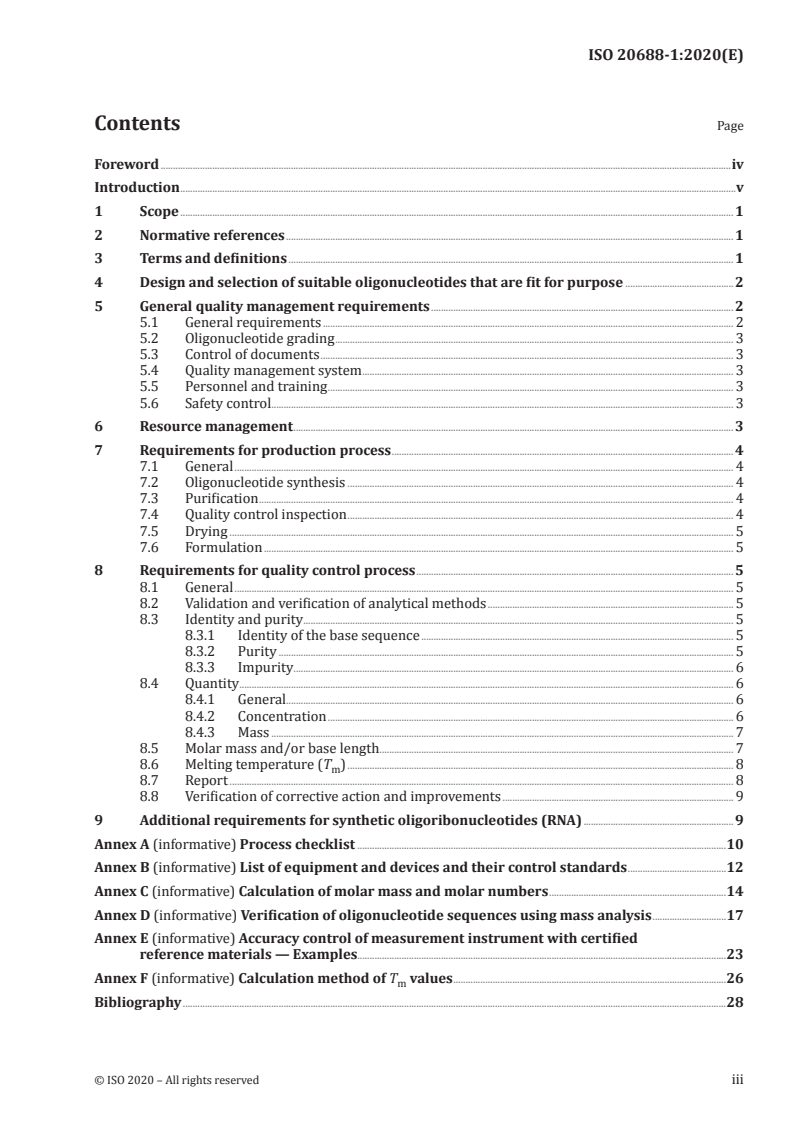 ISO 20688-1:2020(E)

Contents

Page

Foreword iv
Introduction v
1 Scope 1
2 Normative references 1
3 Terms and definitions 1
4 Design and selection of suitable oligonucleotides that are fit for purpose 2
5 General quality management requirements 2
5.1 General requirements 2
5.2 Oligonucleotide grading 3
5.3 Control of documents 3
5.4 Quality management system 3
5.5 Personnel and training 3
5.6 Safety control 3
6 Resource management 3
7 Requirements for production process 4
7.1 General 4
7.2 Oligonucleotide synthesis 4
7.3 Purification 4
7.4 Quality control inspection 4
7.5 Drying 5
7.6 Formulation 5
8 Requirements for quality control process 5
8.1 General 5
8.2 Validation and verification of analytical methods 5
8.3 Identity and purity 5
8.3.1 Identity of the base sequence 5
8.3.2 Purity 5
8.3.3 Impurity 6
8.4 Quantity 6
8.4.1 General 6
8.4.2 Concentration 6
8.4.3 Mass 7
8.5 Molar mass and/or base length 7
8.6 Melting temperature ($T_m$) 8
8.7 Report 8
8.8 Verification of corrective action and improvements 9
9 Additional requirements for synthetic oligoribonucleotides (RNA) 9
Annex A (informative) Process checklist 10
Annex B (informative) List of equipment and devices and their control standards 12
Annex C (informative) Calculation of molar mass and molar numbers 14
Annex D (informative) Verification of oligonucleotide sequences using mass analysis 17
Annex E (informative) Accuracy control of measurement instrument with certified reference materials — Examples 23
Annex F (informative) Calculation method of $T_m$ values 26
Bibliography 28

© ISO 2020 – All rights reserved iii